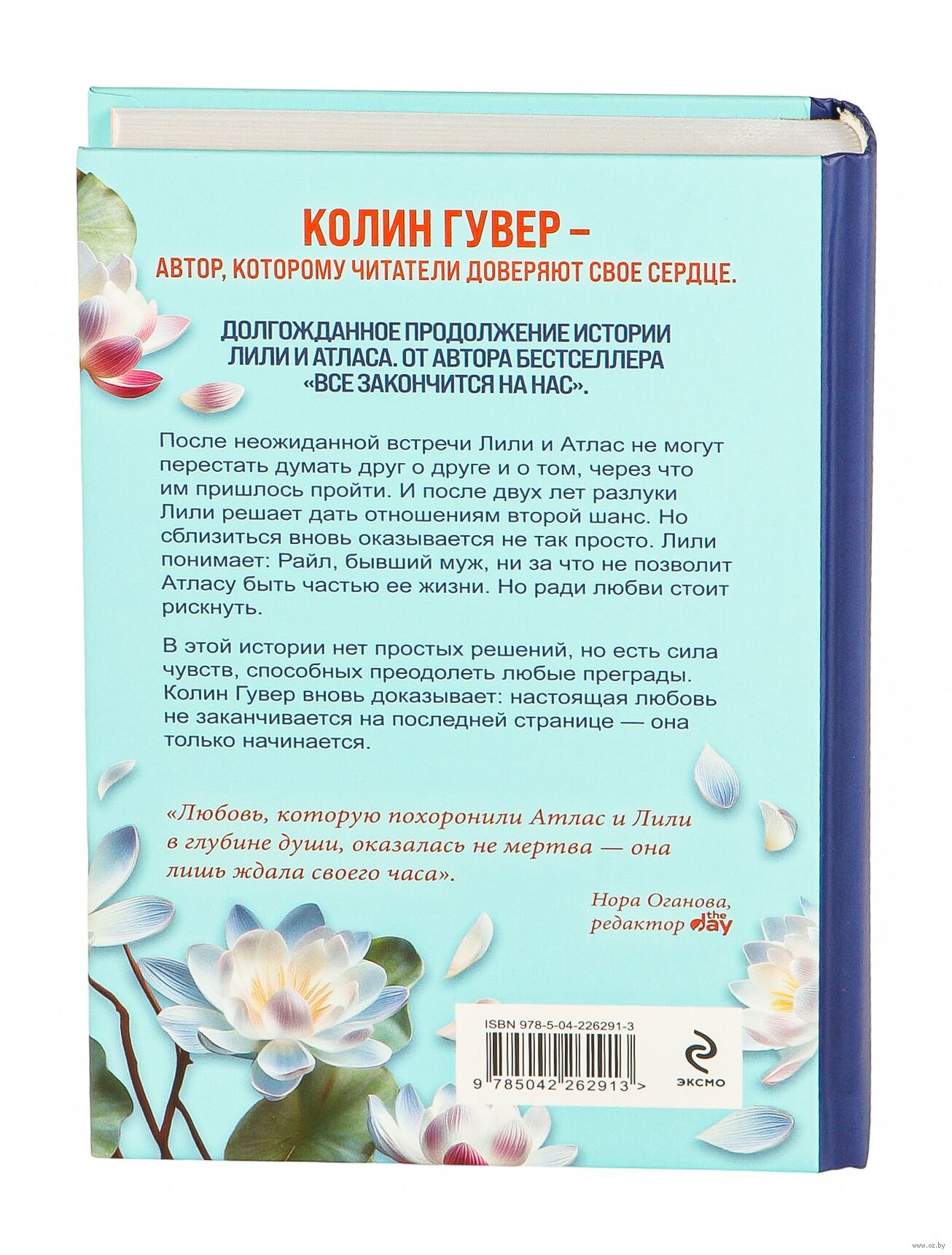 КОЛИН ГУВЕР –
АВТОР, КОТОРОМУ ЧИТАТЕЛИ ДОВЕРЯЮТ СВОЕ СЕРДЦЕ.

ДОЛГОЖДАННОЕ ПРОДОЛЖЕНИЕ ИСТОРИИ ЛИЛИ И АТЛАСА. ОТ АВТОРА БЕСТСЕЛЛЕРА «ВСЕ ЗАКОНЧИТСЯ НА НАС».

После неожиданной встречи Лили и Атлас не могут перестать думать друг о друге и о том, через что им пришлось пройти. И после двух лет разлуки Лили решает дать отношениям второй шанс. Но сблизиться вновь оказывается не так просто. Лили понимает: Райл, бывший муж, ни за что не позволит Атласу быть частью ее жизни. Но ради любви стоит рискнуть.

В этой истории нет простых решений, но есть сила чувств, способных преодолеть любые преграды. Колин Гувер вновь доказывает: настоящая любовь не заканчивается на последней странице — она только начинается.

«Любовь, которую похоронили Атлас и Лили в глубине души, оказалась не мертва — она лишь ждала своего часа».

Нора Оганова,
редактор the day

ISBN 978-5-04-226291-3

9 785042 262913 >

ЭКСМО

www.oz.by